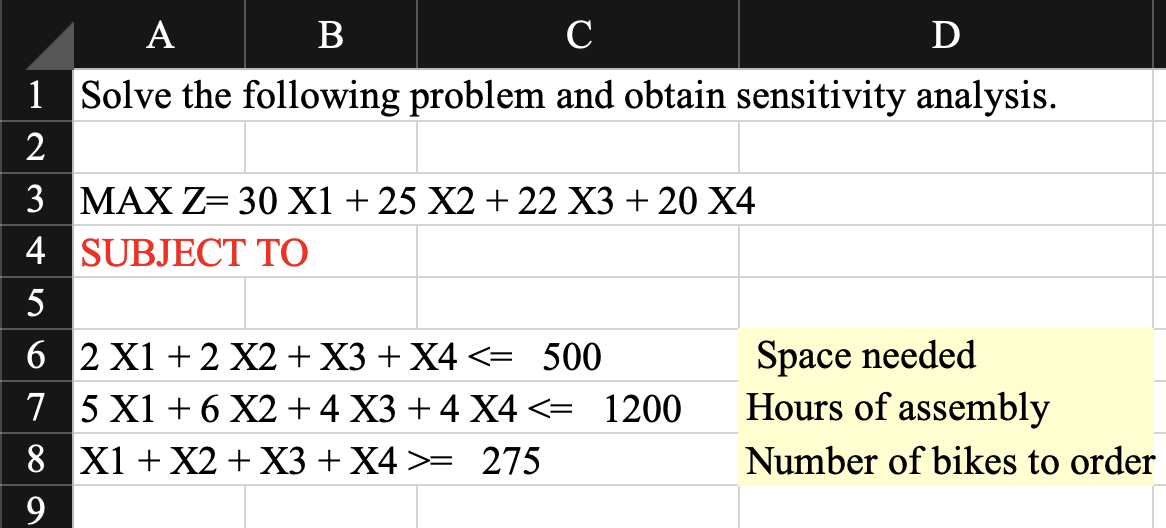 | | A | B | C | D |
|---|---|---|---|---|
| 1 | Solve the following problem and obtain sensitivity analysis. | | | |
| 2 | | | | |
| 3 | MAX Z= 30 X1 + 25 X2 + 22 X3 + 20 X4 | | | |
| 4 | SUBJECT TO | | | |
| 5 | | | | |
| 6 | 2 X1 + 2 X2 + X3 + X4 <= 500 | | | Space needed |
| 7 | 5 X1 + 6 X2 + 4 X3 + 4 X4 <= 1200 | | | Hours of assembly |
| 8 | X1 + X2 + X3 + X4 >= 275 | | | Number of bikes to order |
| 9 | | | | |